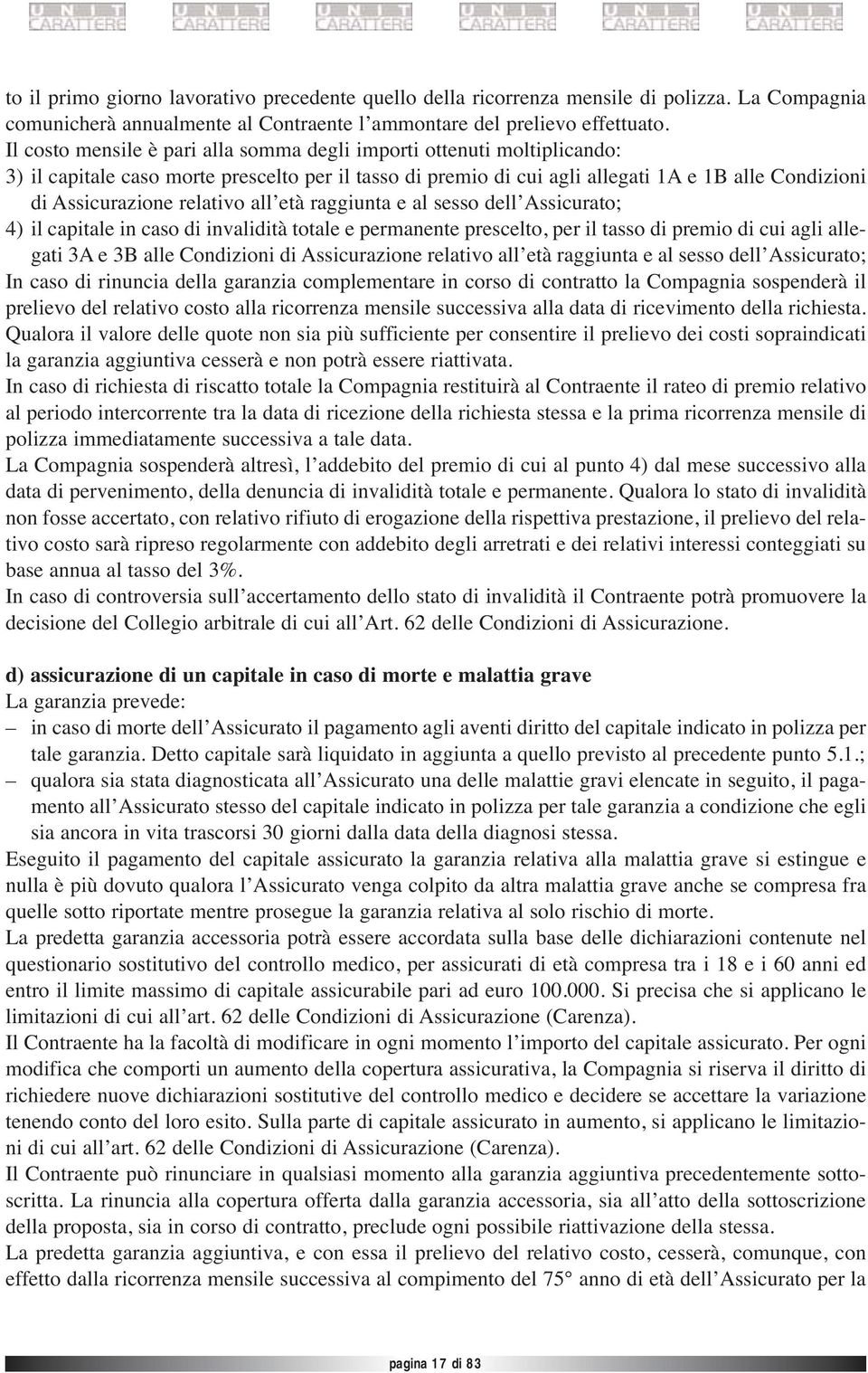 UNIT CARATTERE UNIT CARATTERE UNIT CARATTERE UNIT CARATTERE UNIT CARATTERE UNIT CARATTERE

to il primo giorno lavorativo precedente quello della ricorrenza mensile di polizza. La Compagnia comunicherà annualmente al Contraente l'ammontare del prelievo effettuato.
Il costo mensile è pari alla somma degli importi ottenuti moltiplicando:
3) il capitale caso morte prescelto per il tasso di premio di cui agli allegati 1A e 1B alle Condizioni di Assicurazione relativo all'età raggiunta e al sesso dell'Assicurato;
4) il capitale in caso di invalidità totale e permanente prescelto, per il tasso di premio di cui agli allegati 3A e 3B alle Condizioni di Assicurazione relativo all'età raggiunta e al sesso dell'Assicurato;
In caso di rinuncia della garanzia complementare in corso di contratto la Compagnia sospenderà il prelievo del relativo costo alla ricorrenza mensile successiva alla data di ricevimento della richiesta.
Qualora il valore delle quote non sia più sufficiente per consentire il prelievo dei costi sopraindicati la garanzia aggiuntiva cesserà e non potrà essere riattivata.
In caso di richiesta di riscatto totale la Compagnia restituirà al Contraente il rateo di premio relativo al periodo intercorrente tra la data di ricezione della richiesta stessa e la prima ricorrenza mensile di polizza immediatamente successiva a tale data.
La Compagnia sospenderà altresì, l'addebito del premio di cui al punto 4) dal mese successivo alla data di pervenimento, della denuncia di invalidità totale e permanente. Qualora lo stato di invalidità non fosse accertato, con relativo rifiuto di erogazione della rispettiva prestazione, il prelievo del relativo costo sarà ripreso regolarmente con addebito degli arretrati e dei relativi interessi conteggiati su base annua al tasso del 3%.
In caso di controversia sull'accertamento dello stato di invalidità il Contraente potrà promuovere la decisione del Collegio arbitrale di cui all'Art. 62 delle Condizioni di Assicurazione.

d) assicurazione di un capitale in caso di morte e malattia grave
La garanzia prevede:
– in caso di morte dell'Assicurato il pagamento agli aventi diritto del capitale indicato in polizza per tale garanzia. Detto capitale sarà liquidato in aggiunta a quello previsto al precedente punto 5.1.;
– qualora sia stata diagnosticata all'Assicurato una delle malattie gravi elencate in seguito, il pagamento all'Assicurato stesso del capitale indicato in polizza per tale garanzia a condizione che egli sia ancora in vita trascorsi 30 giorni dalla data della diagnosi stessa.
Eseguito il pagamento del capitale assicurato la garanzia relativa alla malattia grave si estingue e nulla è più dovuto qualora l'Assicurato venga colpito da altra malattia grave anche se compresa fra quelle sotto riportate mentre prosegue la garanzia relativa al solo rischio di morte.
La predetta garanzia accessoria potrà essere accordata sulla base delle dichiarazioni contenute nel questionario sostitutivo del controllo medico, per assicurati di età compresa tra i 18 e i 60 anni ed entro il limite massimo di capitale assicurabile pari ad euro 100.000. Si precisa che si applicano le limitazioni di cui all'art. 62 delle Condizioni di Assicurazione (Carenza).
Il Contraente ha la facoltà di modificare in ogni momento l'importo del capitale assicurato. Per ogni modifica che comporti un aumento della copertura assicurativa, la Compagnia si riserva il diritto di richiedere nuove dichiarazioni sostitutive del controllo medico e decidere se accettare la variazione tenendo conto del loro esito. Sulla parte di capitale assicurato in aumento, si applicano le limitazioni di cui all'art. 62 delle Condizioni di Assicurazione (Carenza).
Il Contraente può rinunciare in qualsiasi momento alla garanzia aggiuntiva precedentemente sottoscritta. La rinuncia alla copertura offerta dalla garanzia accessoria, sia all'atto della sottoscrizione della proposta, sia in corso di contratto, preclude ogni possibile riattivazione della stessa.
La predetta garanzia aggiuntiva, e con essa il prelievo del relativo costo, cesserà, comunque, con effetto dalla ricorrenza mensile successiva al compimento del 75° anno di età dell'Assicurato per la

pagina 17 di 83